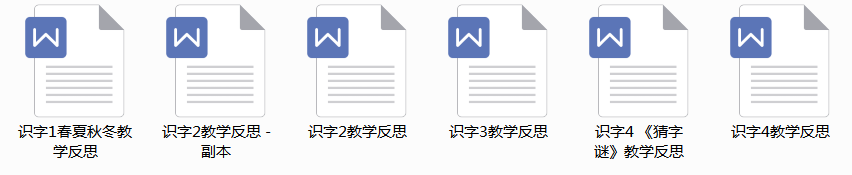 W
识字1春夏秋冬教学反思

W
识字2教学反思 - 副本

W
识字2教学反思

W
识字3教学反思

W
识字4 《猜字谜》教学反思

W
识字4教学反思